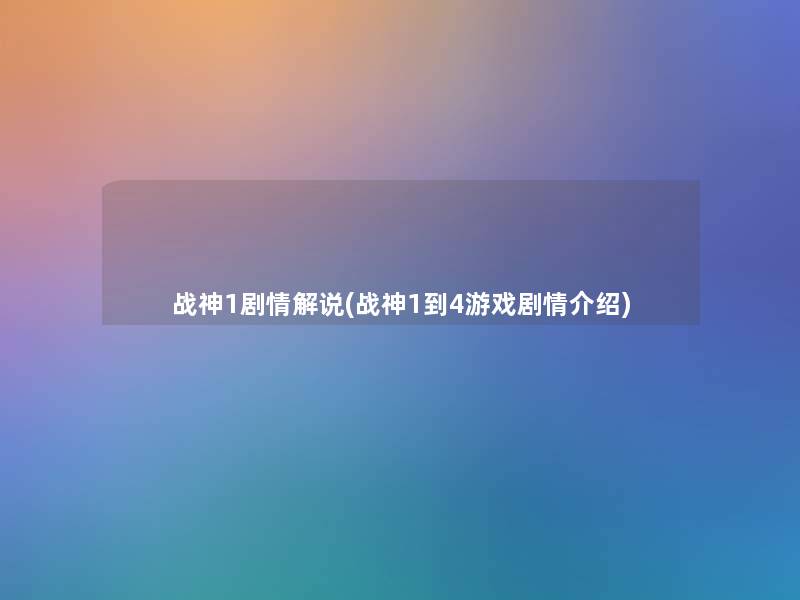 战神1剧情解说(战神1到4游戏剧情介绍)